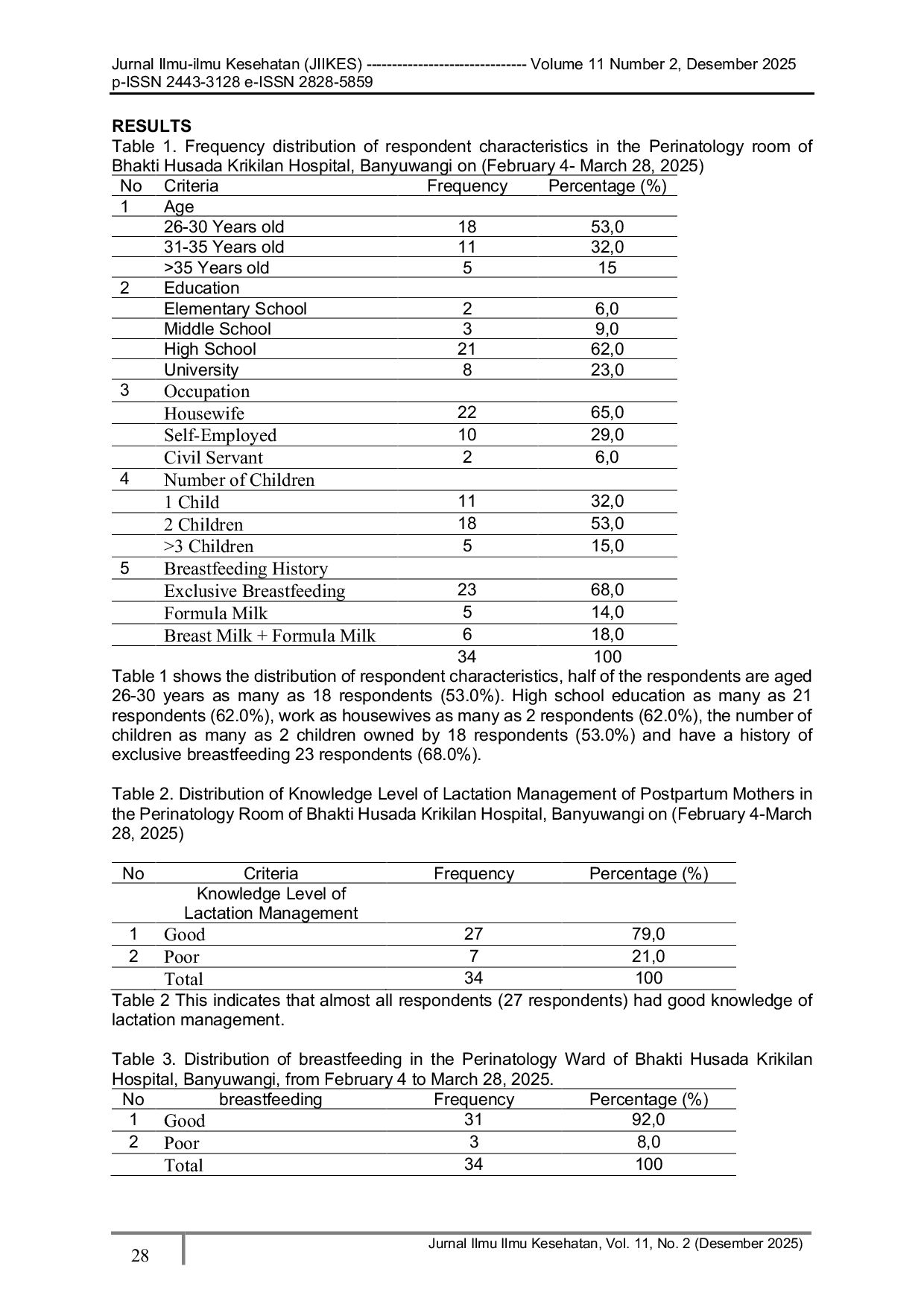 Jurnal Ilmu-ilmu Kesehatan (JIIKES) ------------------------------ Volume 11 Number 2, Desember 2025
p-ISSN 2443-3128 e-ISSN 2828-5859

RESULTS
Table 1. Frequency distribution of respondent characteristics in the Perinatology room of Bhakti Husada Krikilan Hospital, Banyuwangi on (February 4- March 28, 2025)

| No | Criteria | Frequency | Percentage (%) |
|---|---|---|---|
| 1 | Age | | |
| | 26-30 Years old | 18 | 53,0 |
| | 31-35 Years old | 11 | 32,0 |
| | >35 Years old | 5 | 15 |
| 2 | Education | | |
| | Elementary School | 2 | 6,0 |
| | Middle School | 3 | 9,0 |
| | High School | 21 | 62,0 |
| | University | 8 | 23,0 |
| 3 | Occupation | | |
| | Housewife | 22 | 65,0 |
| | Self-Employed | 10 | 29,0 |
| | Civil Servant | 2 | 6,0 |
| 4 | Number of Children | | |
| | 1 Child | 11 | 32,0 |
| | 2 Children | 18 | 53,0 |
| | >3 Children | 5 | 15,0 |
| 5 | Breastfeeding History | | |
| | Exclusive Breastfeeding | 23 | 68,0 |
| | Formula Milk | 5 | 14,0 |
| | Breast Milk + Formula Milk | 6 | 18,0 |
| | | 34 | 100 |

Table 1 shows the distribution of respondent characteristics, half of the respondents are aged 26-30 years as many as 18 respondents (53.0%). High school education as many as 21 respondents (62.0%), work as housewives as many as 2 respondents (62.0%), the number of children as many as 2 children owned by 18 respondents (53.0%) and have a history of exclusive breastfeeding 23 respondents (68.0%).

Table 2. Distribution of Knowledge Level of Lactation Management of Postpartum Mothers in the Perinatology Room of Bhakti Husada Krikilan Hospital, Banyuwangi on (February 4-March 28, 2025)

| No | Criteria | Frequency | Percentage (%) |
|---|---|---|---|
| | Knowledge Level of Lactation Management | | |
| 1 | Good | 27 | 79,0 |
| 2 | Poor | 7 | 21,0 |
| | Total | 34 | 100 |

Table 2 This indicates that almost all respondents (27 respondents) had good knowledge of lactation management.

Table 3. Distribution of breastfeeding in the Perinatology Ward of Bhakti Husada Krikilan Hospital, Banyuwangi, from February 4 to March 28, 2025.

| No | breastfeeding | Frequency | Percentage (%) |
|---|---|---|---|
| 1 | Good | 31 | 92,0 |
| 2 | Poor | 3 | 8,0 |
| | Total | 34 | 100 |

28
Jurnal Ilmu Ilmu Kesehatan, Vol. 11, No. 2 (Desember 2025)